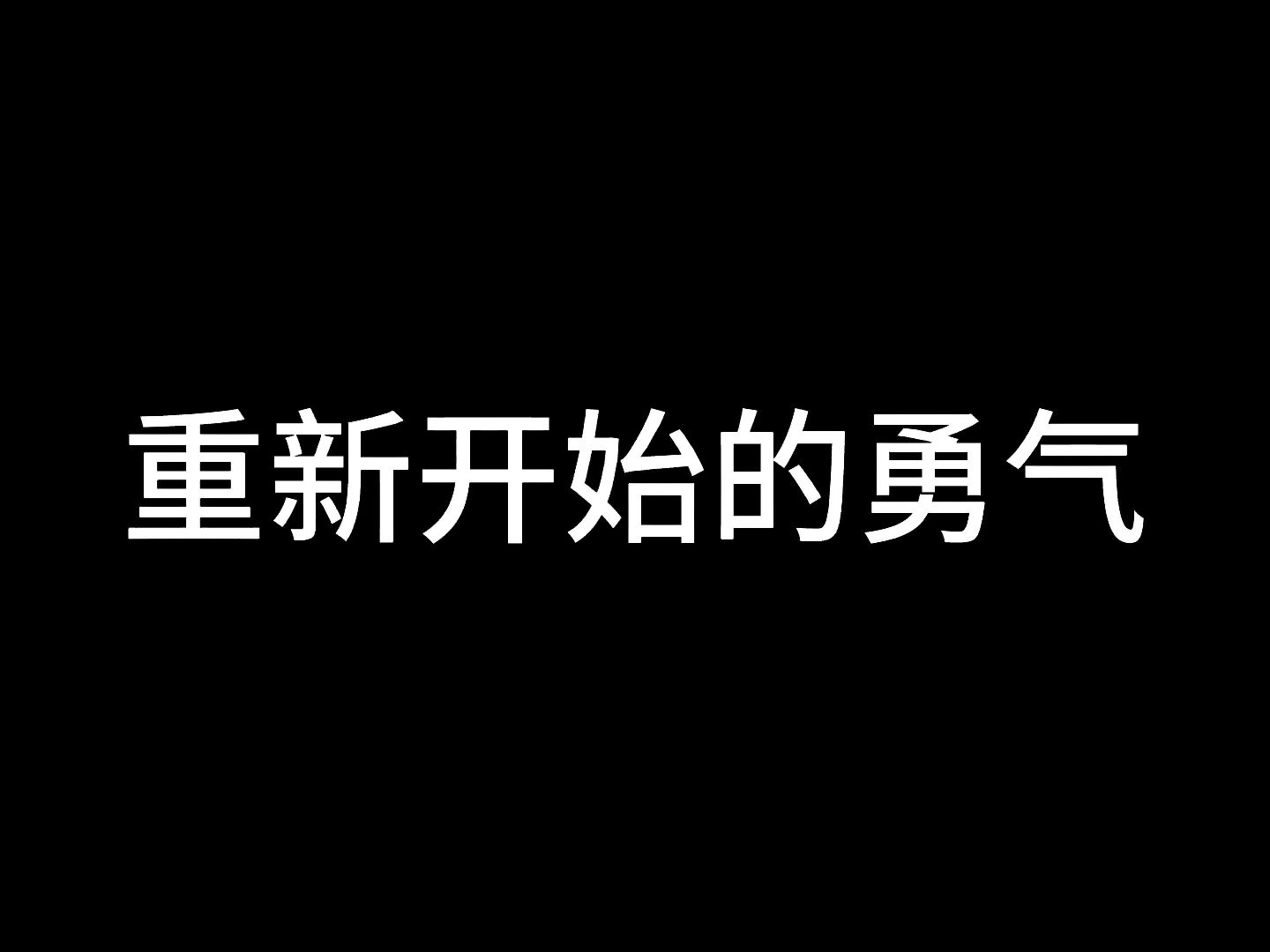 重新开始的勇气